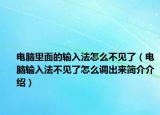 电脑里面的输入法怎么不见了（电脑输入法不见了怎么调出来简介介绍）